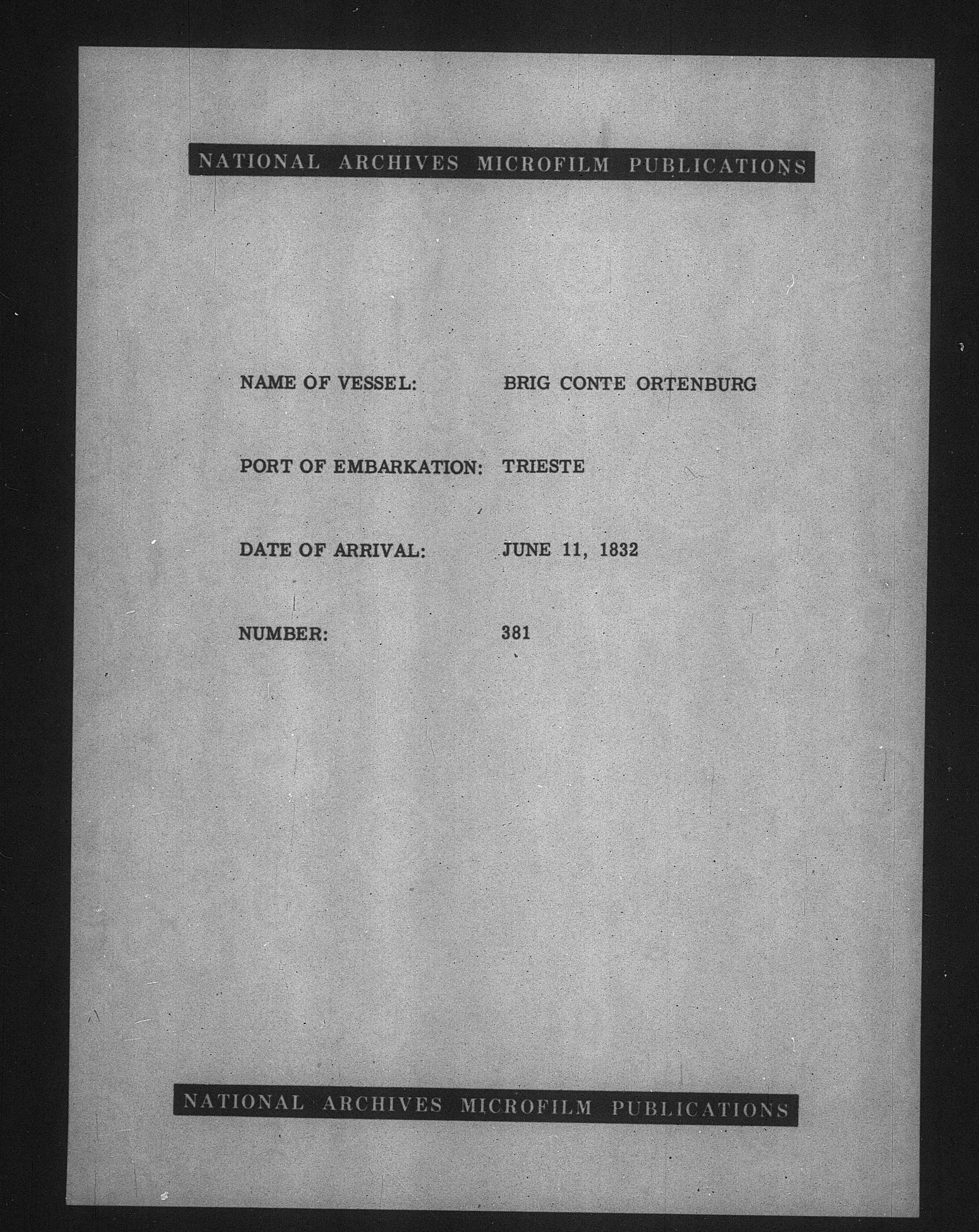 NATIONAL ARCHIVES MICROFILM PUBLICATIONS

NAME OF VESSEL: BRIG CONTE ORTENBURG

PORT OF EMBARKATION: TRIESTE

DATE OF ARRIVAL: JUNE 11, 1832

NUMBER: 381

NATIONAL ARCHIVES MICROFILM PUBLICATIONS